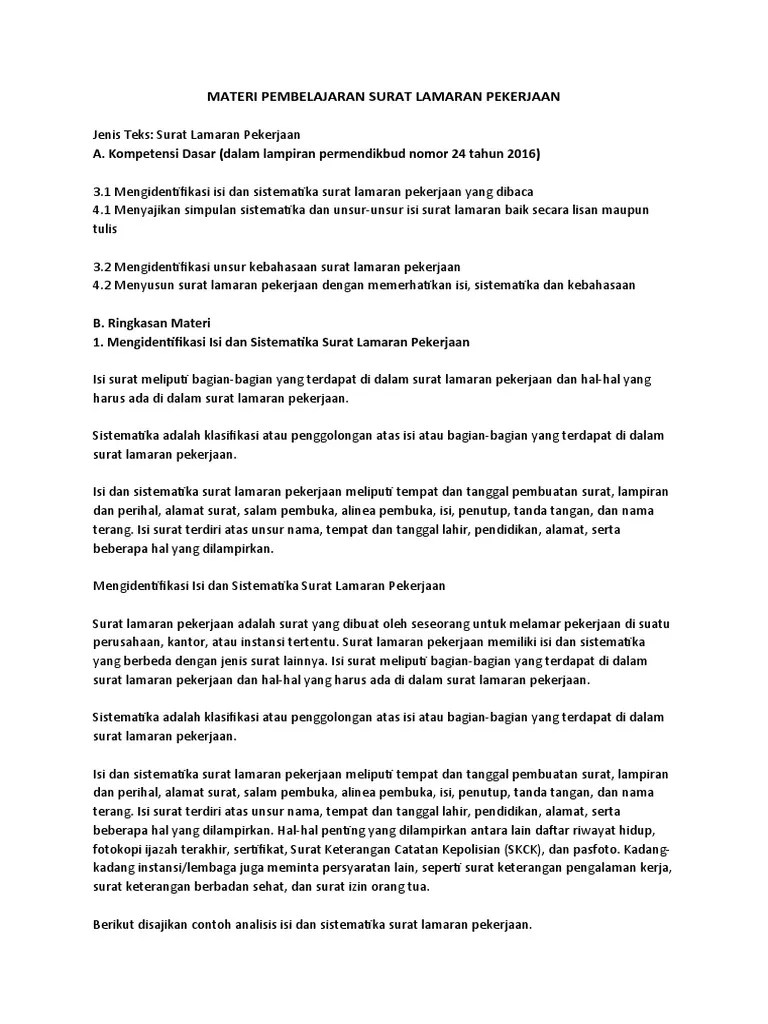 MATERI PEMBELAJARAN SURAT LAMARAN PEKERJAAN

Jenis Teks: Surat Lamaran Pekerjaan
A. Kompetensi Dasar (dalam lampiran permendikbud nomor 24 tahun 2016)

3.1 Mengidentifikasi isi dan sistematika surat lamaran pekerjaan yang dibaca
4.1 Menyajikan simpulan sistematika dan unsur-unsur isi surat lamaran baik secara lisan maupun tulis

3.2 Mengidentifikasi unsur kebahasaan surat lamaran pekerjaan
4.2 Menyusun surat lamaran pekerjaan dengan memerhatikan isi, sistematika dan kebahasaan

B. Ringkasan Materi
1. Mengidentifikasi Isi dan Sistematika Surat Lamaran Pekerjaan

Isi surat meliputi bagian-bagian yang terdapat di dalam surat lamaran pekerjaan dan hal-hal yang harus ada di dalam surat lamaran pekerjaan.

Sistematika adalah klasifikasi atau penggolongan atas isi atau bagian-bagian yang terdapat di dalam surat lamaran pekerjaan.

Isi dan sistematika surat lamaran pekerjaan meliputi tempat dan tanggal pembuatan surat, lampiran dan perihal, alamat surat, salam pembuka, alinea pembuka, isi, penutup, tanda tangan, dan nama terang. Isi surat terdiri atas unsur nama, tempat dan tanggal lahir, pendidikan, alamat, serta beberapa hal yang dilampirkan.

Mengidentifikasi Isi dan Sistematika Surat Lamaran Pekerjaan

Surat lamaran pekerjaan adalah surat yang dibuat oleh seseorang untuk melamar pekerjaan di suatu perusahaan, kantor, atau instansi tertentu. Surat lamaran pekerjaan memiliki isi dan sistematika yang berbeda dengan jenis surat lainnya. Isi surat meliputi bagian-bagian yang terdapat di dalam surat lamaran pekerjaan dan hal-hal yang harus ada di dalam surat lamaran pekerjaan.

Sistematika adalah klasifikasi atau penggolongan atas isi atau bagian-bagian yang terdapat di dalam surat lamaran pekerjaan.

Isi dan sistematika surat lamaran pekerjaan meliputi tempat dan tanggal pembuatan surat, lampiran dan perihal, alamat surat, salam pembuka, alinea pembuka, isi, penutup, tanda tangan, dan nama terang. Isi surat terdiri atas unsur nama, tempat dan tanggal lahir, pendidikan, alamat, serta beberapa hal yang dilampirkan. Hal-hal penting yang dilampirkan antara lain daftar riwayat hidup, fotokopi ijazah terakhir, sertifikat, Surat Keterangan Catatan Kepolisian (SKCK), dan pasfoto. Kadang-kadang instansi/lembaga juga meminta persyaratan lain, seperti surat keterangan pengalaman kerja, surat keterangan berbadan sehat, dan surat izin orang tua.

Berikut disajikan contoh analisis isi dan sistematika surat lamaran pekerjaan.